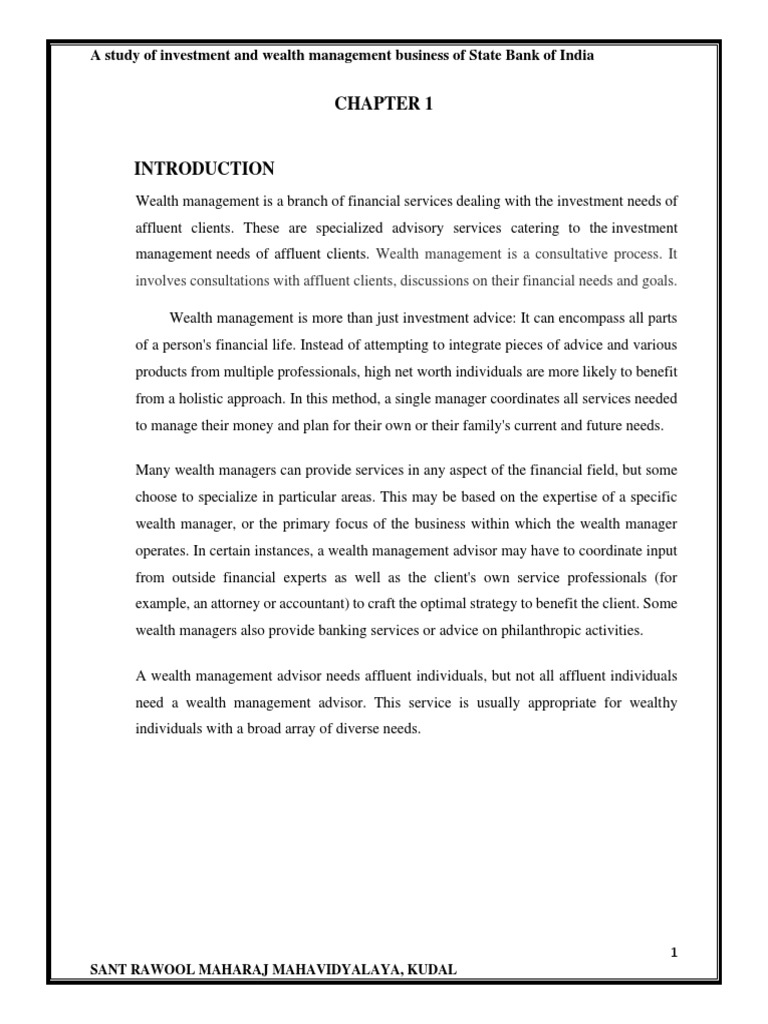 A study of investment and wealth management business of State Bank of India

CHAPTER 1

INTRODUCTION

Wealth management is a branch of financial services dealing with the investment needs of affluent clients. These are specialized advisory services catering to the investment management needs of affluent clients. Wealth management is a consultative process. It involves consultations with affluent clients, discussions on their financial needs and goals.

Wealth management is more than just investment advice: It can encompass all parts of a person's financial life. Instead of attempting to integrate pieces of advice and various products from multiple professionals, high net worth individuals are more likely to benefit from a holistic approach. In this method, a single manager coordinates all services needed to manage their money and plan for their own or their family's current and future needs.

Many wealth managers can provide services in any aspect of the financial field, but some choose to specialize in particular areas. This may be based on the expertise of a specific wealth manager, or the primary focus of the business within which the wealth manager operates. In certain instances, a wealth management advisor may have to coordinate input from outside financial experts as well as the client's own service professionals (for example, an attorney or accountant) to craft the optimal strategy to benefit the client. Some wealth managers also provide banking services or advice on philanthropic activities.

A wealth management advisor needs affluent individuals, but not all affluent individuals need a wealth management advisor. This service is usually appropriate for wealthy individuals with a broad array of diverse needs.

1

SANT RAWOOL MAHARAJ MAHAVIDYALAYA, KUDAL